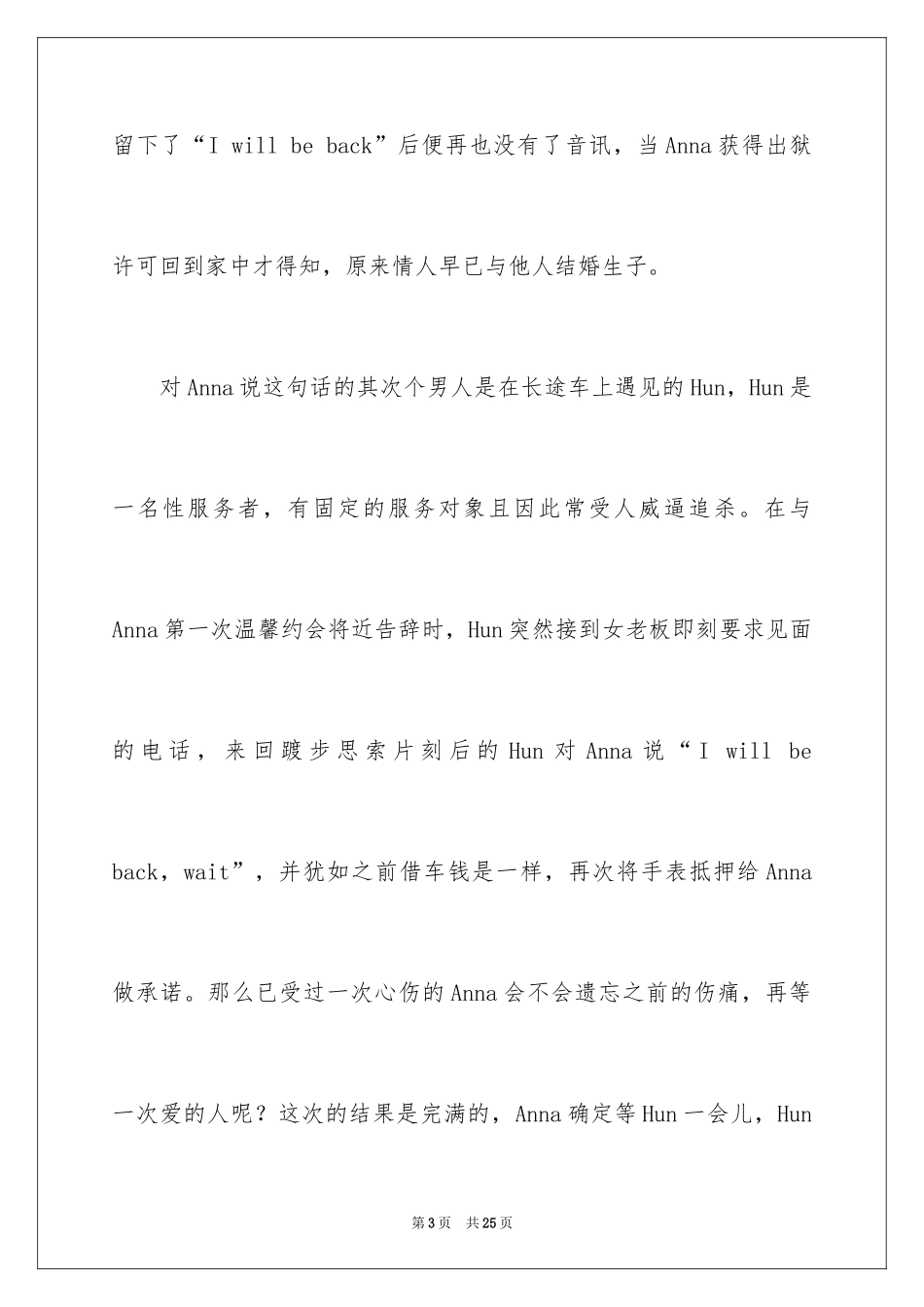 留下了“I will be back”后便再也没有了音讯，当Anna获得出狱许可回到家中才得知，原来情人早已与他人结婚生子。

对Anna说这句话的其次个男人是在长途车上遇见的Hun，Hun是一名性服务者，有固定的服务对象且因此常受人威逼追杀。在与Anna第一次温馨约会将近告辞时，Hun突然接到女老板即刻要求见面的电话，来回踱步思索片刻后的Hun对Anna说“I will be back，wait”，并犹如之前借车钱是一样，再次将手表抵押给Anna做承诺。那么已受过一次心伤的Anna会不会遗忘之前的伤痛，再等一次爱的人呢？这次的结果是完满的，Anna确定等Hun一会儿，Hun

第3页　共25页